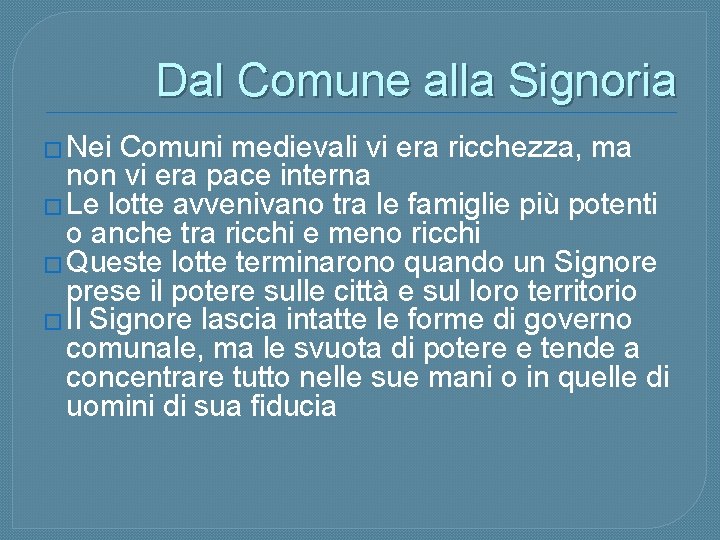 Dal Comune alla Signoria

□ Nei Comuni medievali vi era ricchezza, ma non vi era pace interna
□ Le lotte avvenivano tra le famiglie più potenti o anche tra ricchi e meno ricchi
□ Queste lotte terminarono quando un Signore prese il potere sulle città e sul loro territorio
□ Il Signore lascia intatte le forme di governo comunale, ma le svuota di potere e tende a concentrare tutto nelle sue mani o in quelle di uomini di sua fiducia